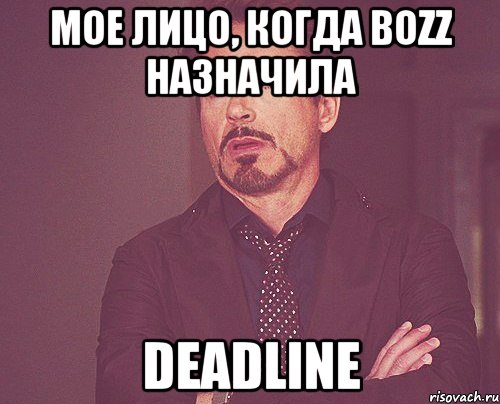 МОЕ ЛИЦО, КОГДА BOZZ НАЗНАЧИЛА

DEADLINE

risovach.ru